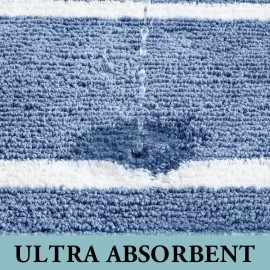 ULTRA ABSORBENT